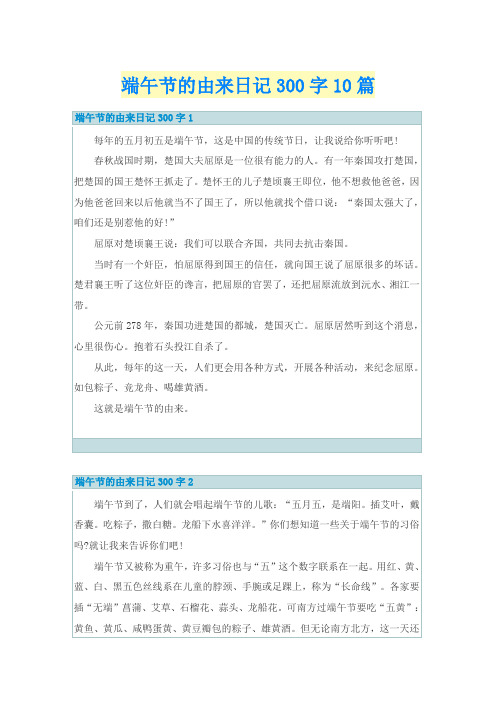 端午节的由来日记300字10篇

端午节的由来日记300字1

每年的五月初五是端午节，这是中国的传统节日，让我说给你听听吧！

春秋战国时期，楚国大夫屈原是一位很有能力的人。有一年秦国攻打楚国，把楚国的国王楚怀王抓走了。楚怀王的儿子楚顷襄王即位，他不想救他爸爸，因为他爸爸回来以后他就当不了国王了，所以他就找个借口说：“秦国太强大了，咱们还是别惹他的好！”

屈原对楚顷襄王说：我们可以联合齐国，共同去抗击秦国。

当时有一个奸臣，怕屈原得到国王的信任，就向国王说了屈原很多的坏话。楚君襄王听了这位奸臣的谗言，把屈原的官罢了，还把屈原流放到沅水、湘江一带。

公元前278年，秦国功进楚国的都城，楚国灭亡。屈原居然听到这个消息，心里很伤心。抱着石头投江自杀了。

从此，每年的这一天，人们更会用各种方式，开展各种活动，来纪念屈原。如包粽子、竞龙舟、喝雄黄酒。

这就是端午节的由来。

端午节的由来日记300字2

端午节到了，人们就会唱起端午节的儿歌：“五月五，是端阳。插艾叶，戴香囊。吃粽子，撒白糖。龙船下水喜洋洋。”你们想知道一些关于端午节的习俗吗?就让我来告诉你们吧！

端午节又被称为重午，许多习俗也与“五”这个数字联系在一起。用红、黄、蓝、白、黑五色丝线系在儿童的脖颈、手腕或足踝上，称为“长命线”。各家要插“无端”菖蒲、艾草、石榴花、蒜头、龙船花。可南方过端午节要吃“五黄”：黄鱼、黄瓜、咸鸭蛋黄、黄豆瓣包的粽子、雄黄酒。但无论南方北方，这一天还